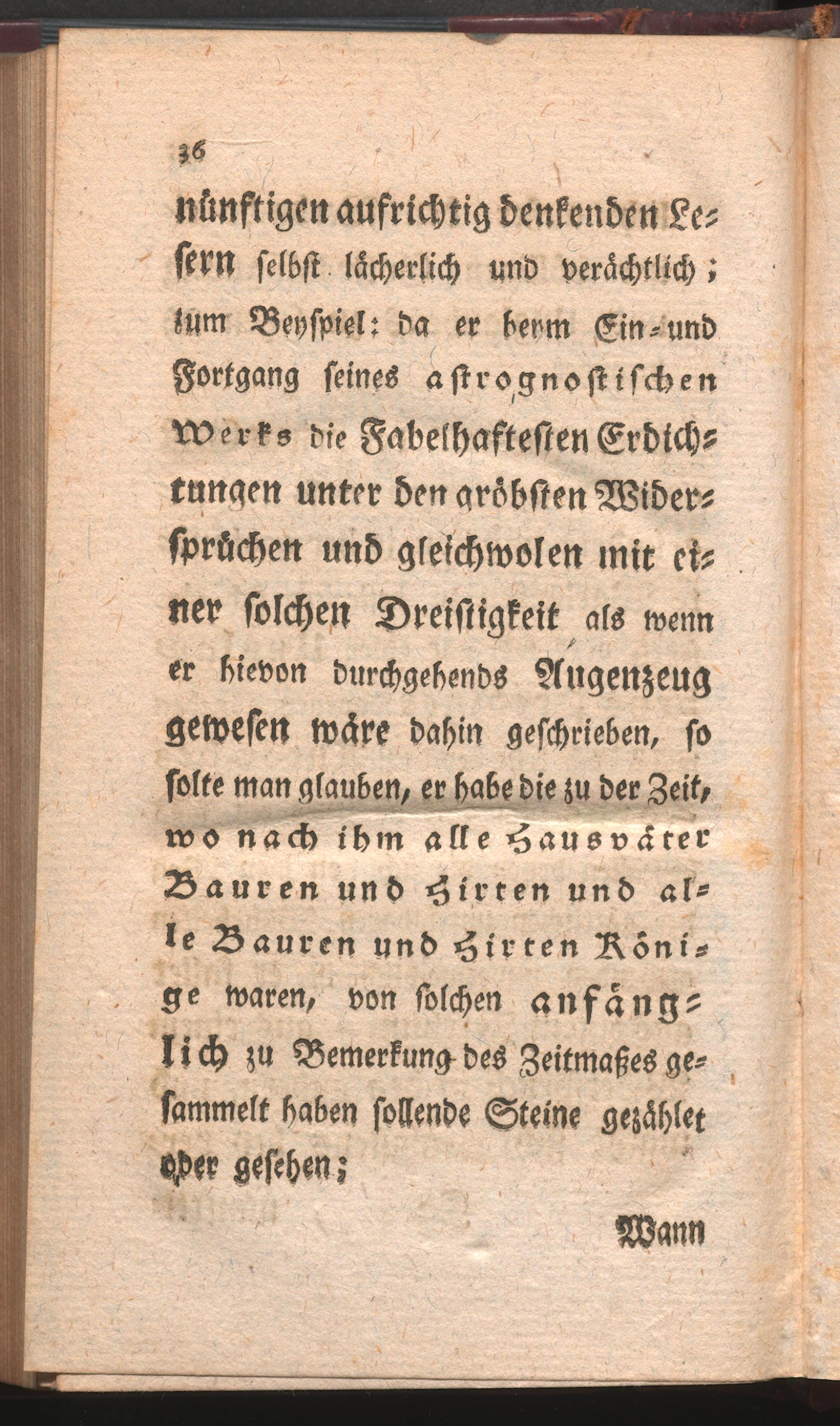 36

nünftigen aufrichtig denkenden Lesern selbst lächerlich und verächtlich; zum Beyspiel: da er beym Ein- und Fortgang seines astrognostischen Werks die Fabelhaftesten Erdichtungen unter den gröbsten Widersprüchen und gleichwolen mit einer solchen Dreistigkeit als wenn er hievon durchgehends Augenzeug gewesen wäre dahin geschrieben, so solte man glauben, er habe die zu der Zeit, wo nach ihm alle Hausväter Bauren und Hirten und alle Bauren und Hirten Könige waren, von solchen anfänglich zu Bemerkung des Zeitmaßes gesammelt haben sollende Steine gezählet oder gesehen;

Wann